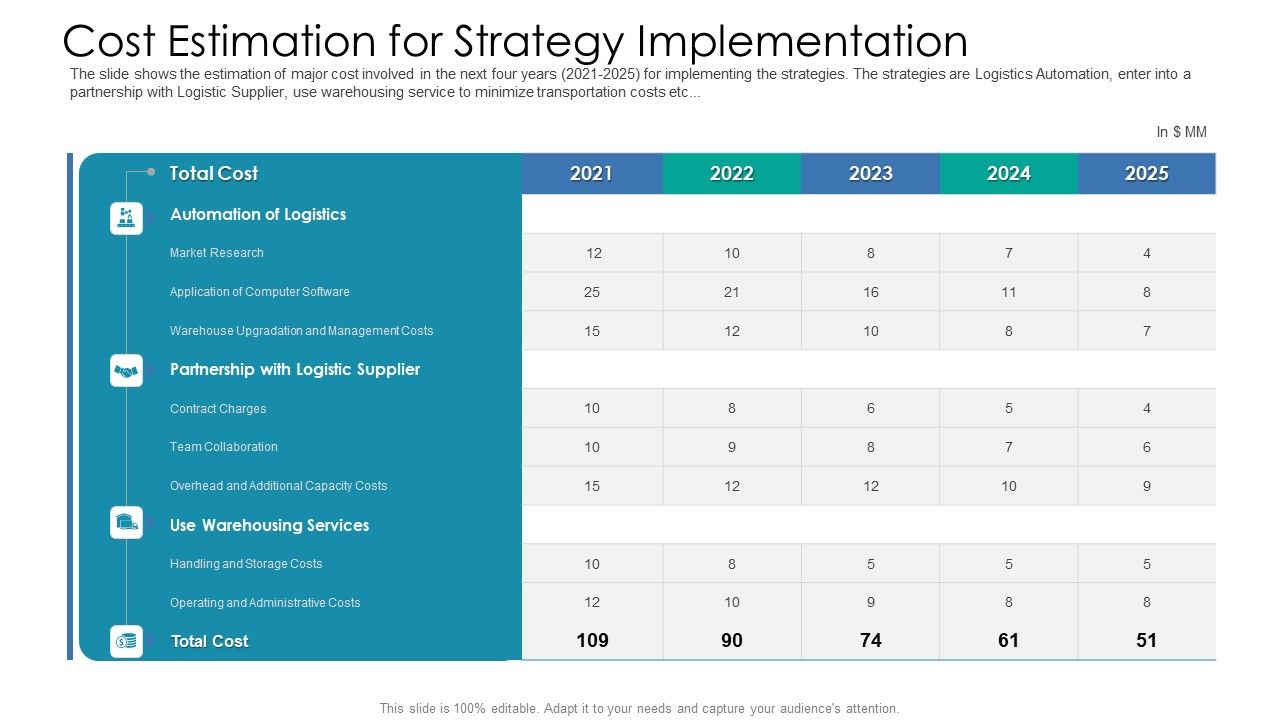 Cost Estimation for Strategy Implementation

The slide shows the estimation of major cost involved in the next four years (2021-2025) for implementing the strategies. The strategies are Logistics Automation, enter into a partnership with Logistic Supplier, use warehousing service to minimize transportation costs etc...

In $ MM

| Total Cost | 2021 | 2022 | 2023 | 2024 | 2025 |
|---|---|---|---|---|---|
| Automation of Logistics | | | | | |
| Market Research | 12 | 10 | 8 | 7 | 4 |
| Application of Computer Software | 25 | 21 | 16 | 11 | 8 |
| Warehouse Upgradation and Management Costs | 15 | 12 | 10 | 8 | 7 |
| Partnership with Logistic Supplier | | | | | |
| Contract Charges | 10 | 8 | 6 | 5 | 4 |
| Team Collaboration | 10 | 9 | 8 | 7 | 6 |
| Overhead and Additional Capacity Costs | 15 | 12 | 12 | 10 | 9 |
| Use Warehousing Services | | | | | |
| Handling and Storage Costs | 10 | 8 | 5 | 5 | 5 |
| Operating and Administrative Costs | 12 | 10 | 9 | 8 | 8 |
| Total Cost | 109 | 90 | 74 | 61 | 51 |

This slide is 100% editable. Adapt it to your needs and capture your audience's attention.